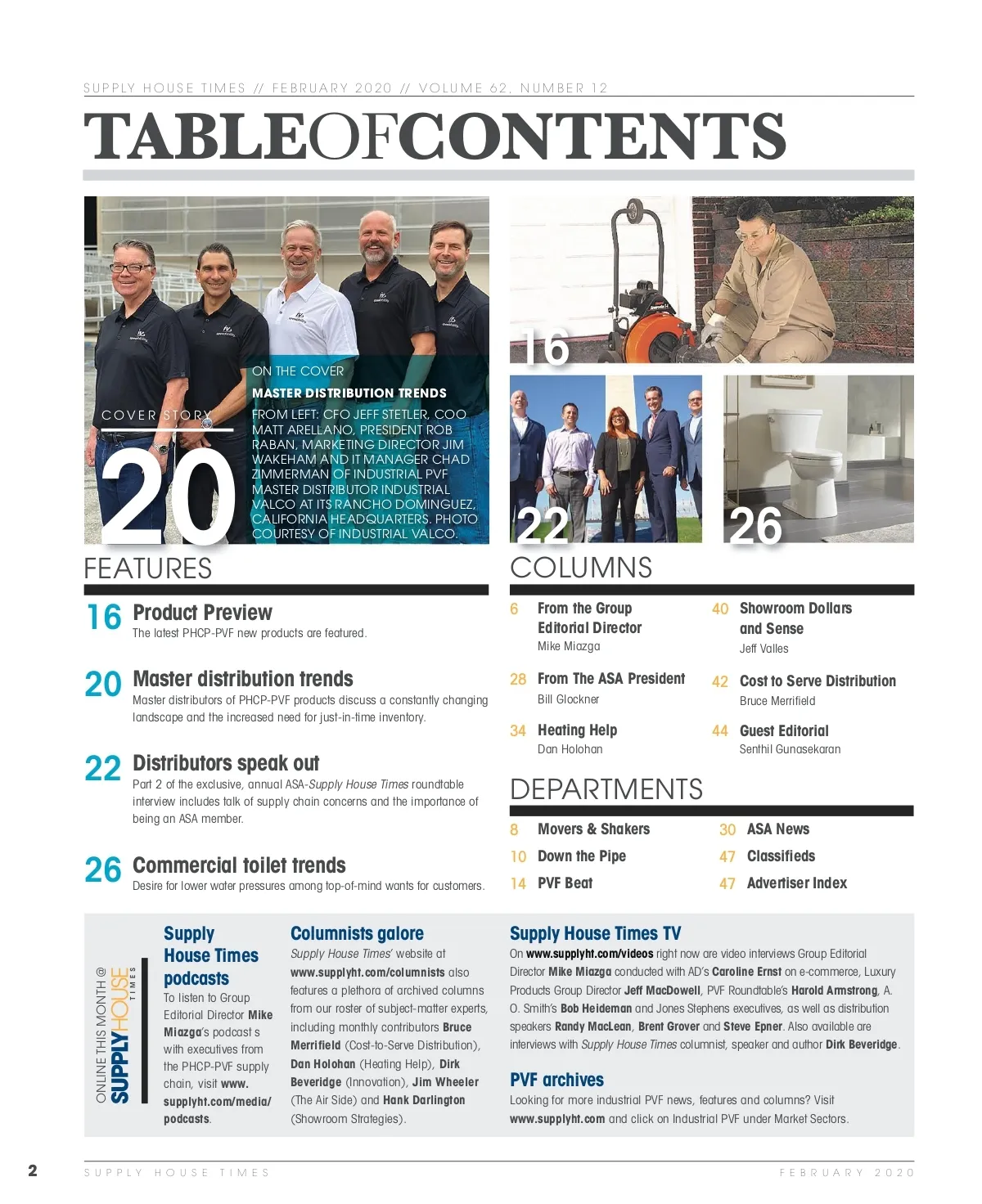 SUPPLY HOUSE TIMES // FEBRUARY 2020 // VOLUME 62, NUMBER 12

TABLEOFCONTENTS

COVER STORY
20

ON THE COVER
MASTER DISTRIBUTION TRENDS
FROM LEFT: CFO JEFF STETLER, COO MATT ARELLANO, PRESIDENT ROB RABAN, MARKETING DIRECTOR JIM WAKEHAM AND IT MANAGER CHAD ZIMMERMAN OF INDUSTRIAL PVF MASTER DISTRIBUTOR INDUSTRIAL VALCO AT ITS RANCHO DOMINGUEZ, CALIFORNIA HEADQUARTERS. PHOTO COURTESY OF INDUSTRIAL VALCO.

16

22

26

FEATURES

16 Product Preview
The latest PHCP-PVF new products are featured.

20 Master distribution trends
Master distributors of PHCP-PVF products discuss a constantly changing landscape and the increased need for just-in-time inventory.

22 Distributors speak out
Part 2 of the exclusive, annual ASA-Supply House Times roundtable interview includes talk of supply chain concerns and the importance of being an ASA member.

26 Commercial toilet trends
Desire for lower water pressures among top-of-mind wants for customers.

COLUMNS

6 From the Group Editorial Director
Mike Miazga

28 From The ASA President
Bill Glockner

34 Heating Help
Dan Holohan

40 Showroom Dollars and Sense
Jeff Valles

42 Cost to Serve Distribution
Bruce Merrifield

44 Guest Editorial
Senthil Gunasekaran

DEPARTMENTS

8 Movers & Shakers
10 Down the Pipe
14 PVF Beat
30 ASA News
47 Classifieds
47 Advertiser Index

ONLINE THIS MONTH @ SUPPLYHOUSE TIMES

Supply House Times podcasts
To listen to Group Editorial Director Mike Miazga's podcast s with executives from the PHCP-PVF supply chain, visit www.supplyht.com/media/podcasts.

Columnists galore
Supply House Times' website at www.supplyht.com/columnists also features a plethora of archived columns from our roster of subject-matter experts, including monthly contributors Bruce Merrifield (Cost-to-Serve Distribution), Dan Holohan (Heating Help), Dirk Beveridge (Innovation), Jim Wheeler (The Air Side) and Hank Darlington (Showroom Strategies).

Supply House Times TV
On www.supplyht.com/videos right now are video interviews Group Editorial Director Mike Miazga conducted with AD's Caroline Ernst on e-commerce, Luxury Products Group Director Jeff MacDowell, PVF Roundtable's Harold Armstrong, A. O. Smith's Bob Heideman and Jones Stephens executives, as well as distribution speakers Randy MacLean, Brent Grover and Steve Epner. Also available are interviews with Supply House Times columnist, speaker and author Dirk Beveridge.

PVF archives
Looking for more industrial PVF news, features and columns? Visit www.supplyht.com and click on Industrial PVF under Market Sectors.

2 SUPPLY HOUSE TIMES FEBRUARY 2020